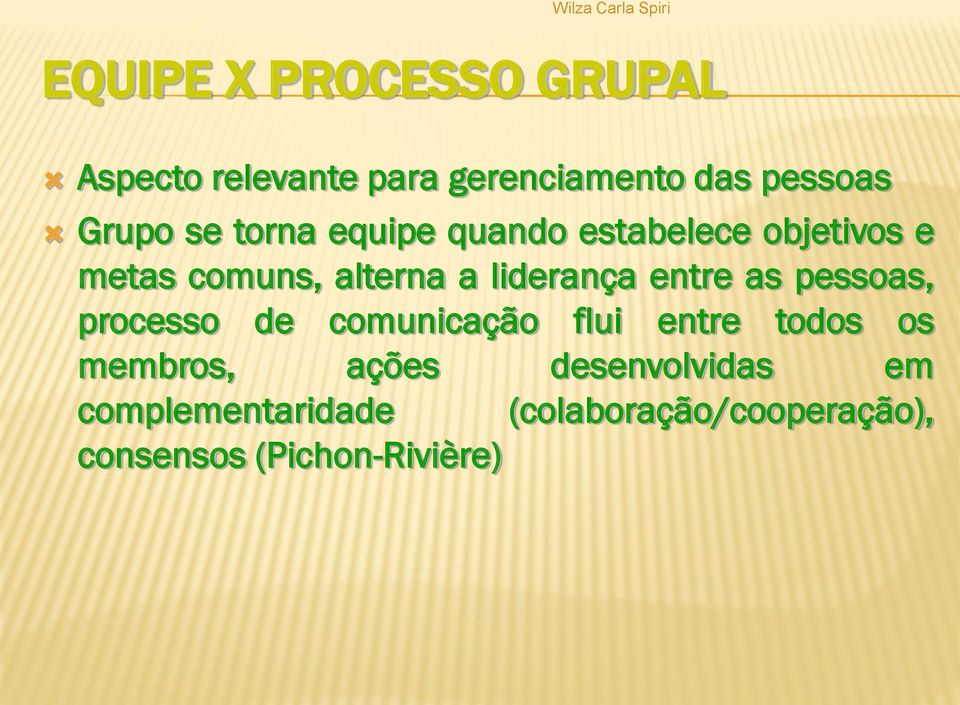 Wilza Carla Spiri

EQUIPE X PROCESSO GRUPAL

Aspecto relevante para gerenciamento das pessoas

Grupo se torna equipe quando estabelece objetivos e metas comuns, alterna a liderança entre as pessoas, processo de comunicação flui entre todos os membros, ações desenvolvidas em complementaridade (colaboração/cooperação), consensos (Pichon-Rivière)